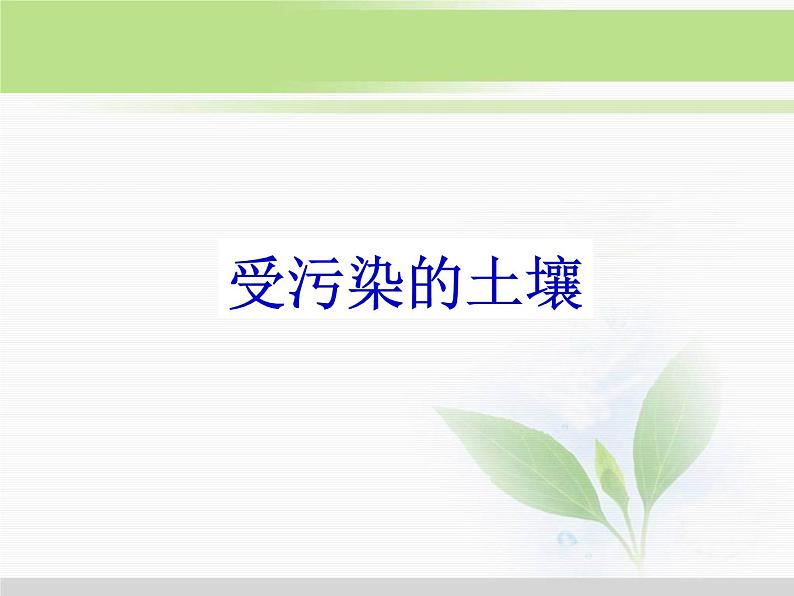 受污染的土壤